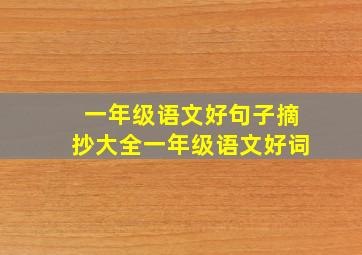 一年级语文好句子摘抄大全一年级语文好词